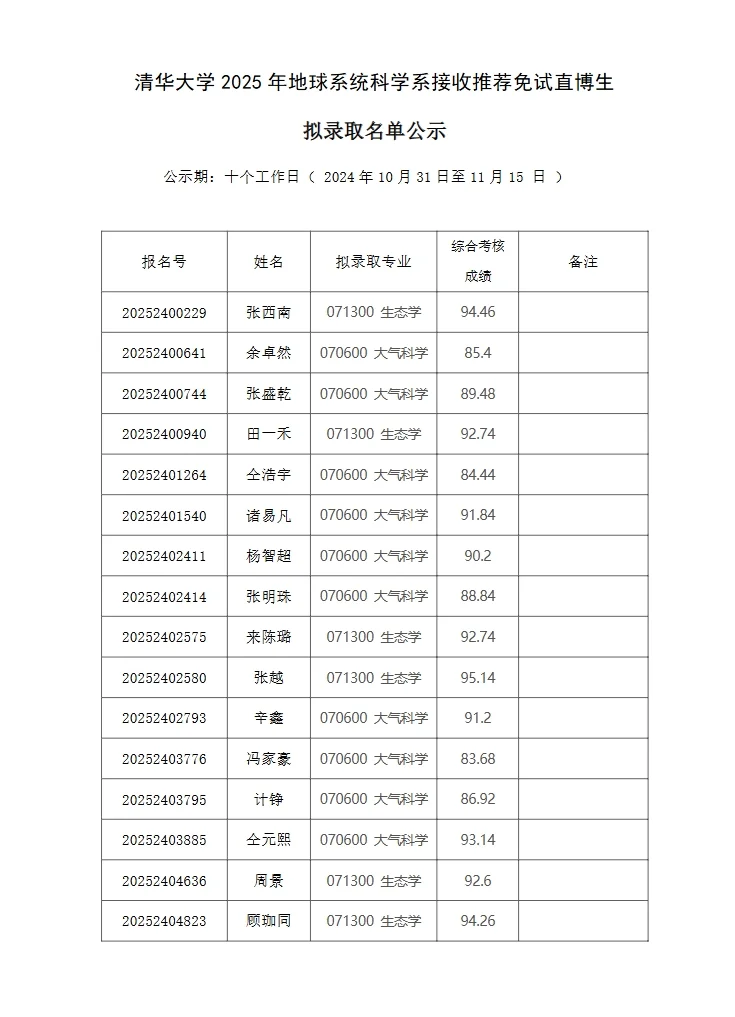 清华大学 2025 年地球系统科学系接收推荐免试直博生

拟录取名单公示

公示期：十个工作日（ 2024 年 10 月 31 日至 11 月 15 日 ）

| 报名号 | 姓名 | 拟录取专业 | 综合考核成绩 | 备注 |
|---|---|---|---|---|
| 20252400229 | 张西南 | 071300 生态学 | 94.46 | |
| 20252400641 | 余卓然 | 070600 大气科学 | 85.4 | |
| 20252400744 | 张盛乾 | 070600 大气科学 | 89.48 | |
| 20252400940 | 田一禾 | 071300 生态学 | 92.74 | |
| 20252401264 | 仝浩宇 | 070600 大气科学 | 84.44 | |
| 20252401540 | 诸易凡 | 070600 大气科学 | 91.84 | |
| 20252402411 | 杨智超 | 070600 大气科学 | 90.2 | |
| 20252402414 | 张明珠 | 070600 大气科学 | 88.84 | |
| 20252402575 | 来陈璐 | 071300 生态学 | 92.74 | |
| 20252402580 | 张越 | 071300 生态学 | 95.14 | |
| 20252402793 | 辛鑫 | 070600 大气科学 | 91.2 | |
| 20252403776 | 冯家豪 | 070600 大气科学 | 83.68 | |
| 20252403795 | 计铮 | 070600 大气科学 | 86.92 | |
| 20252403885 | 仝元熙 | 070600 大气科学 | 93.14 | |
| 20252404636 | 周景 | 071300 生态学 | 92.6 | |
| 20252404823 | 顾珈同 | 071300 生态学 | 94.26 | |